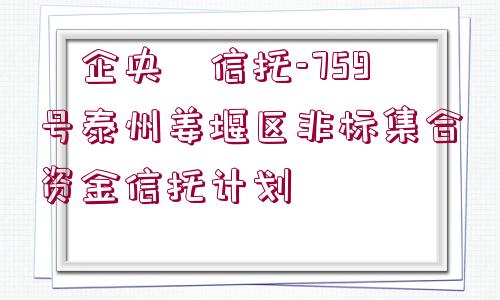 企央 信托-759号泰州姜堰区非标集合资金信托计划